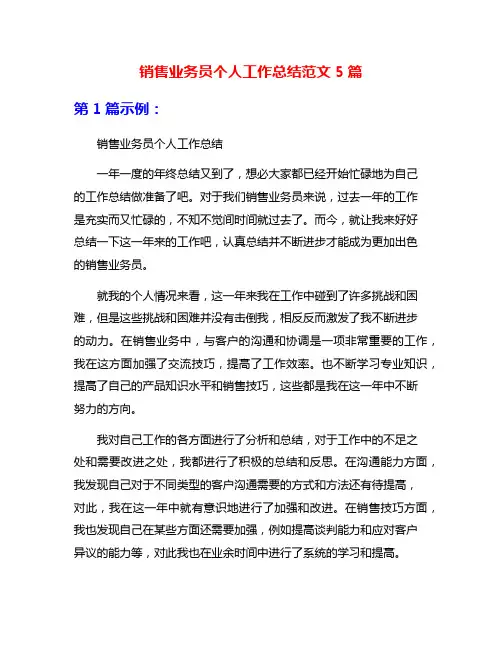 销售业务员个人工作总结范文 5 篇

第 1 篇示例：

销售业务员个人工作总结

一年一度的年终总结又到了，想必大家都已经开始忙碌地为自己的工作总结做准备了吧。对于我们销售业务员来说，过去一年的工作是充实而又忙碌的，不知不觉间时间就过去了。而今，就让我来好好总结一下这一年来的工作吧，认真总结并不断进步才能成为更加出色的销售业务员。

就我的个人情况来看，这一年来我在工作中碰到了许多挑战和困难，但是这些挑战和困难并没有击倒我，相反反而激发了我不断进步的动力。在销售业务中，与客户的沟通和协调是一项非常重要的工作，我在这方面加强了交流技巧，提高了工作效率。也不断学习专业知识，提高了自己的产品知识水平和销售技巧，这些都是我在这一年中不断努力的方向。

我对自己工作的各方面进行了分析和总结，对于工作中的不足之处和需要改进之处，我都进行了积极的总结和反思。在沟通能力方面，我发现自己对于不同类型的客户沟通需要的方式和方法还有待提高，对此，我在这一年中就有意识地进行了加强和改进。在销售技巧方面，我也发现自己在某些方面还需要加强，例如提高谈判能力和应对客户异议的能力等，对此我也在业余时间中进行了系统的学习和提高。